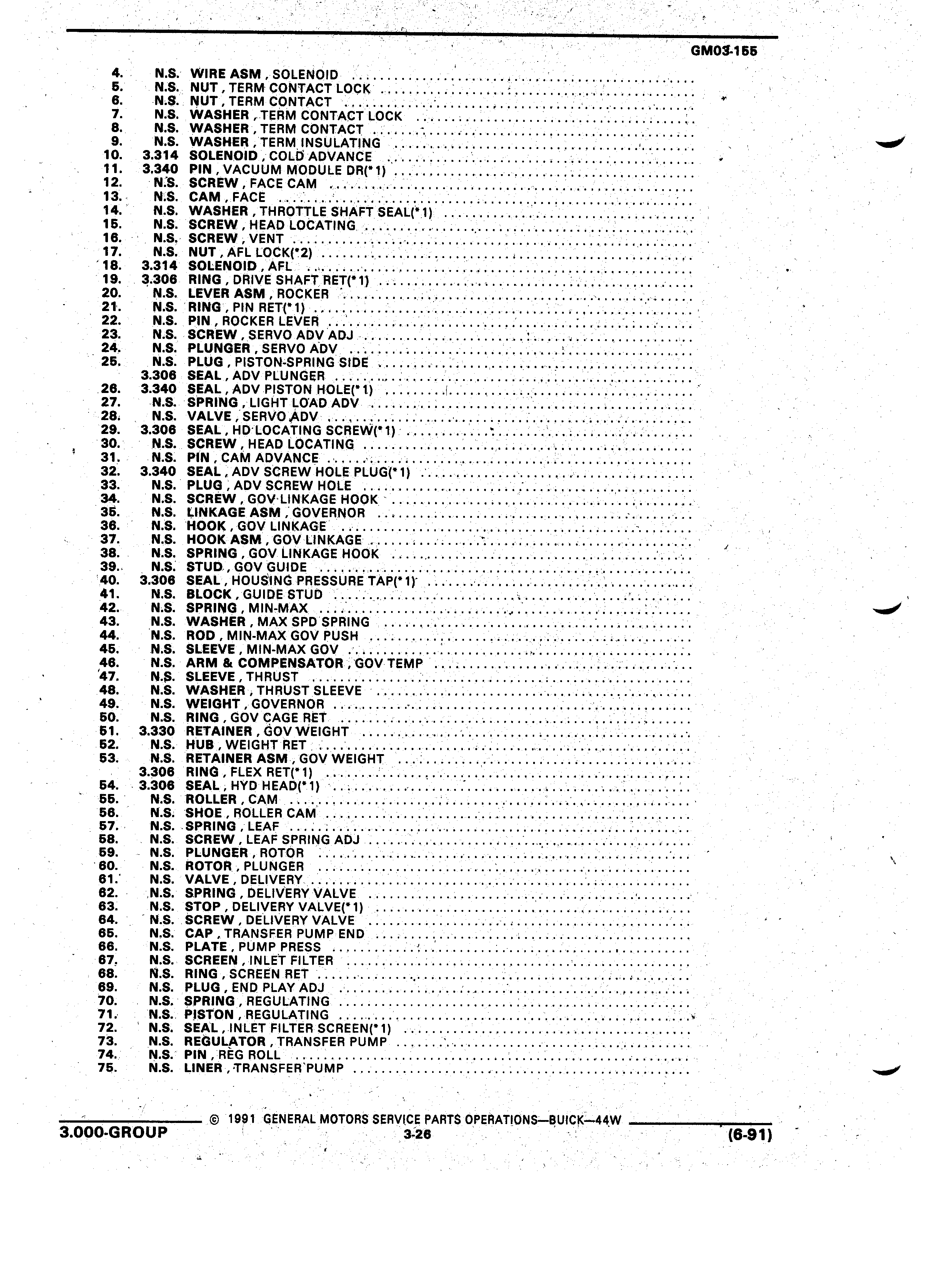 GM03-155

4. N.S. WIRE ASM , SOLENOID
5. N.S. NUT , TERM CONTACT LOCK
6. N.S. NUT , TERM CONTACT
7. N.S. WASHER , TERM CONTACT LOCK
8. N.S. WASHER , TERM CONTACT
9. N.S. WASHER , TERM INSULATING
10. 3.314 SOLENOID , COLD ADVANCE
11. 3.340 PIN , VACUUM MODULE DR(*1)
12. N.S. SCREW , FACE CAM
13. N.S. CAM , FACE
14. N.S. WASHER , THROTTLE SHAFT SEAL(*1)
15. N.S. SCREW , HEAD LOCATING
16. N.S. SCREW , VENT
17. N.S. NUT , AFL LOCK(*2)
18. 3.314 SOLENOID , AFL
19. 3.306 RING , DRIVE SHAFT RET(*1)
20. N.S. LEVER ASM , ROCKER
21. N.S. RING , PIN RET(*1)
22. N.S. PIN , ROCKER LEVER
23. N.S. SCREW , SERVO ADV ADJ
24. N.S. PLUNGER , SERVO ADV
25. N.S. PLUG , PISTON-SPRING SIDE
3.306 SEAL , ADV PLUNGER
26. 3.340 SEAL , ADV PISTON HOLE(*1)
27. N.S. SPRING , LIGHT LOAD ADV
28. N.S. VALVE , SERVO ADV
29. 3.306 SEAL , HD LOCATING SCREW(*1)
30. N.S. SCREW , HEAD LOCATING
31. N.S. PIN , CAM ADVANCE
32. 3.340 SEAL , ADV SCREW HOLE PLUG(*1)
33. N.S. PLUG , ADV SCREW HOLE
34. N.S. SCREW , GOV LINKAGE HOOK
35. N.S. LINKAGE ASM , GOVERNOR
36. N.S. HOOK , GOV LINKAGE
37. N.S. HOOK ASM , GOV LINKAGE
38. N.S. SPRING , GOV LINKAGE HOOK
39. N.S. STUD , GOV GUIDE
40. 3.306 SEAL , HOUSING PRESSURE TAP(*1)
41. N.S. BLOCK , GUIDE STUD
42. N.S. SPRING , MIN-MAX
43. N.S. WASHER , MAX SPD SPRING
44. N.S. ROD , MIN-MAX GOV PUSH
45. N.S. SLEEVE , MIN-MAX GOV
46. N.S. ARM & COMPENSATOR , GOV TEMP
47. N.S. SLEEVE , THRUST
48. N.S. WASHER , THRUST SLEEVE
49. N.S. WEIGHT , GOVERNOR
50. N.S. RING , GOV CAGE RET
51. 3.330 RETAINER , GOV WEIGHT
52. N.S. HUB , WEIGHT RET
53. N.S. RETAINER ASM , GOV WEIGHT
3.306 RING , FLEX RET(*1)
54. 3.306 SEAL , HYD HEAD(*1)
55. N.S. ROLLER , CAM
56. N.S. SHOE , ROLLER CAM
57. N.S. SPRING , LEAF
58. N.S. SCREW , LEAF SPRING ADJ
59. N.S. PLUNGER , ROTOR
60. N.S. ROTOR , PLUNGER
61. N.S. VALVE , DELIVERY
62. N.S. SPRING , DELIVERY VALVE
63. N.S. STOP , DELIVERY VALVE(*1)
64. N.S. SCREW , DELIVERY VALVE
65. N.S. CAP , TRANSFER PUMP END
66. N.S. PLATE , PUMP PRESS
67. N.S. SCREEN , INLET FILTER
68. N.S. RING , SCREEN RET
69. N.S. PLUG , END PLAY ADJ
70. N.S. SPRING , REGULATING
71. N.S. PISTON , REGULATING
72. N.S. SEAL , INLET FILTER SCREEN(*1)
73. N.S. REGULATOR , TRANSFER PUMP
74. N.S. PIN , REG ROLL
75. N.S. LINER , TRANSFER PUMP

© 1991 GENERAL MOTORS SERVICE PARTS OPERATIONS—BUICK—44W
3.000-GROUP 3-26 (6-91)